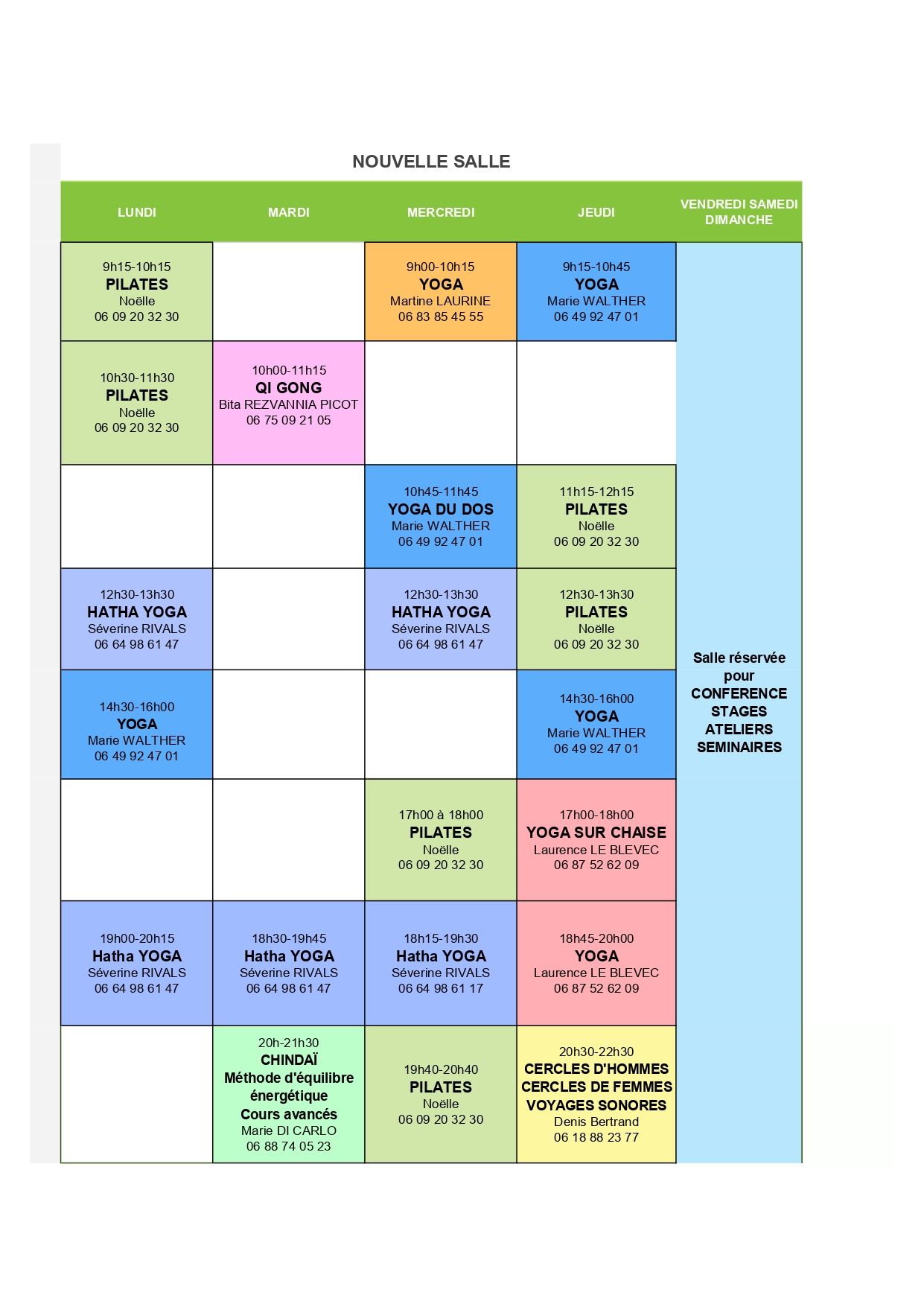 NOUVELLE SALLE

| LUNDI | MARDI | MERCREDI | JEUDI | VENDREDI SAMEDI DIMANCHE |
|---|---|---|---|---|
| 9h15-10h15 PILATES Noëlle 06 09 20 32 30 | | 9h00-10h15 YOGA Martine LAURINE 06 83 85 45 55 | 9h15-10h45 YOGA Marie WALTHER 06 49 92 47 01 | Salle réservée pour CONFERENCE STAGES ATELIERS SEMINAIRES |
| 10h30-11h30 PILATES Noëlle 06 09 20 32 30 | 10h00-11h15 QI GONG Bita REZVANNIA PICOT 06 75 09 21 05 | | | |
| | | 10h45-11h45 YOGA DU DOS Marie WALTHER 06 49 92 47 01 | 11h15-12h15 PILATES Noëlle 06 09 20 32 30 | |
| 12h30-13h30 HATHA YOGA Séverine RIVALS 06 64 98 61 47 | | 12h30-13h30 HATHA YOGA Séverine RIVALS 06 64 98 61 47 | 12h30-13h30 PILATES Noëlle 06 09 20 32 30 | |
| 14h30-16h00 YOGA Marie WALTHER 06 49 92 47 01 | | | 14h30-16h00 YOGA Marie WALTHER 06 49 92 47 01 | |
| | | 17h00 à 18h00 PILATES Noëlle 06 09 20 32 30 | 17h00-18h00 YOGA SUR CHAISE Laurence LE BLEVEC 06 87 52 62 09 | |
| 19h00-20h15 Hatha YOGA Séverine RIVALS 06 64 98 61 47 | 18h30-19h45 Hatha YOGA Séverine RIVALS 06 64 98 61 47 | 18h15-19h30 Hatha YOGA Séverine RIVALS 06 64 98 61 17 | 18h45-20h00 YOGA Laurence LE BLEVEC 06 87 52 62 09 | |
| | 20h-21h30 CHINDAÏ Méthode d'équilibre énergétique Cours avancés Marie DI CARLO 06 88 74 05 23 | 19h40-20h40 PILATES Noëlle 06 09 20 32 30 | 20h30-22h30 CERCLES D'HOMMES CERCLES DE FEMMES VOYAGES SONORES Denis Bertrand 06 18 88 23 77 | |